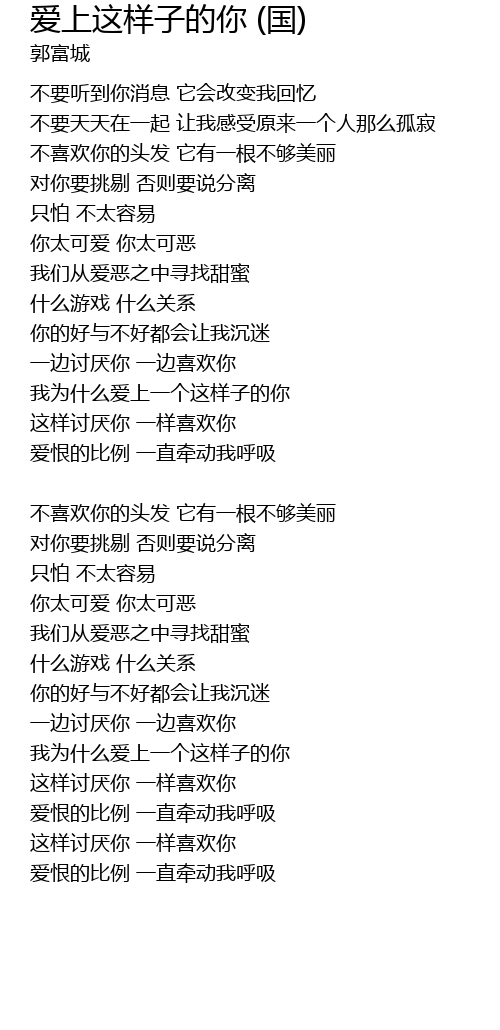 爱上这样子的你 (国)
郭富城

不要听到你消息 它会改变我回忆
不要天天在一起 让我感受原来一个人那么孤寂
不喜欢你的头发 它有一根不够美丽
对你要挑剔 否则要说分离
只怕 不太容易
你太可爱 你太可恶
我们从爱恶之中寻找甜蜜
什么游戏 什么关系
你的好与不好都会让我沉迷
一边讨厌你 一边喜欢你
我为什么爱上一个这样子的你
这样讨厌你 一样喜欢你
爱恨的比例 一直牵动我呼吸

不喜欢你的头发 它有一根不够美丽
对你要挑剔 否则要说分离
只怕 不太容易
你太可爱 你太可恶
我们从爱恶之中寻找甜蜜
什么游戏 什么关系
你的好与不好都会让我沉迷
一边讨厌你 一边喜欢你
我为什么爱上一个这样子的你
这样讨厌你 一样喜欢你
爱恨的比例 一直牵动我呼吸
这样讨厌你 一样喜欢你
爱恨的比例 一直牵动我呼吸